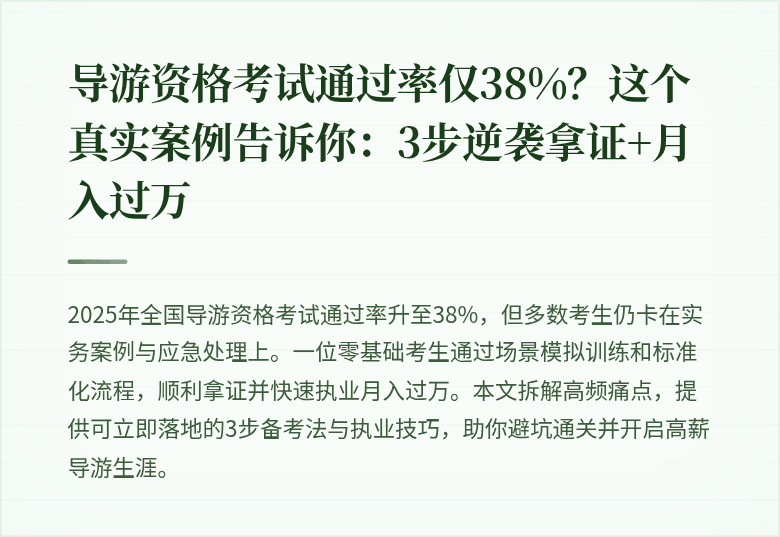 导游资格考试通过率仅38%？这个真实案例告诉你：3步逆袭拿证+月入过万

2025年全国导游资格考试通过率升至38%，但多数考生仍卡在实务案例与应急处理上。一位零基础考生通过场景模拟训练和标准化流程，顺利拿证并快速执业月入过万。本文拆解高频痛点，提供可立即落地的3步备考法与执业技巧，助你避坑通关并开启高薪导游生涯。